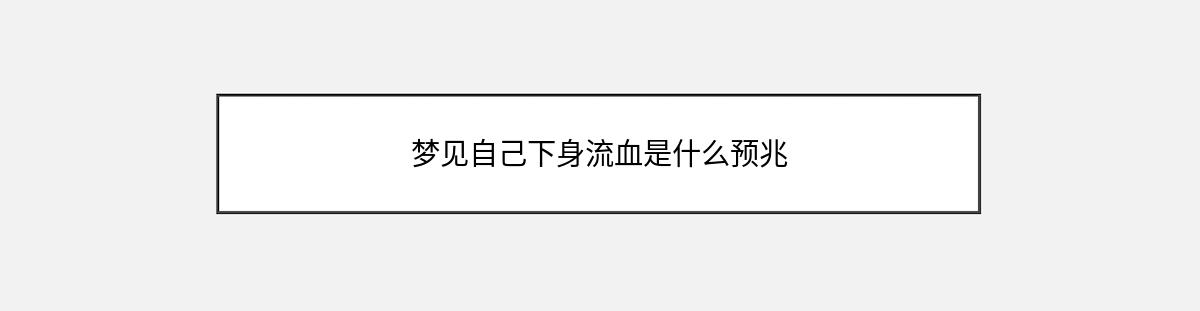 梦见自己下身流血是什么预兆